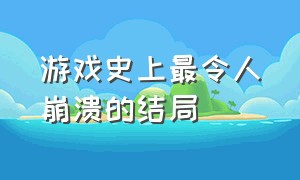 游戏史上最令人崩溃的结局